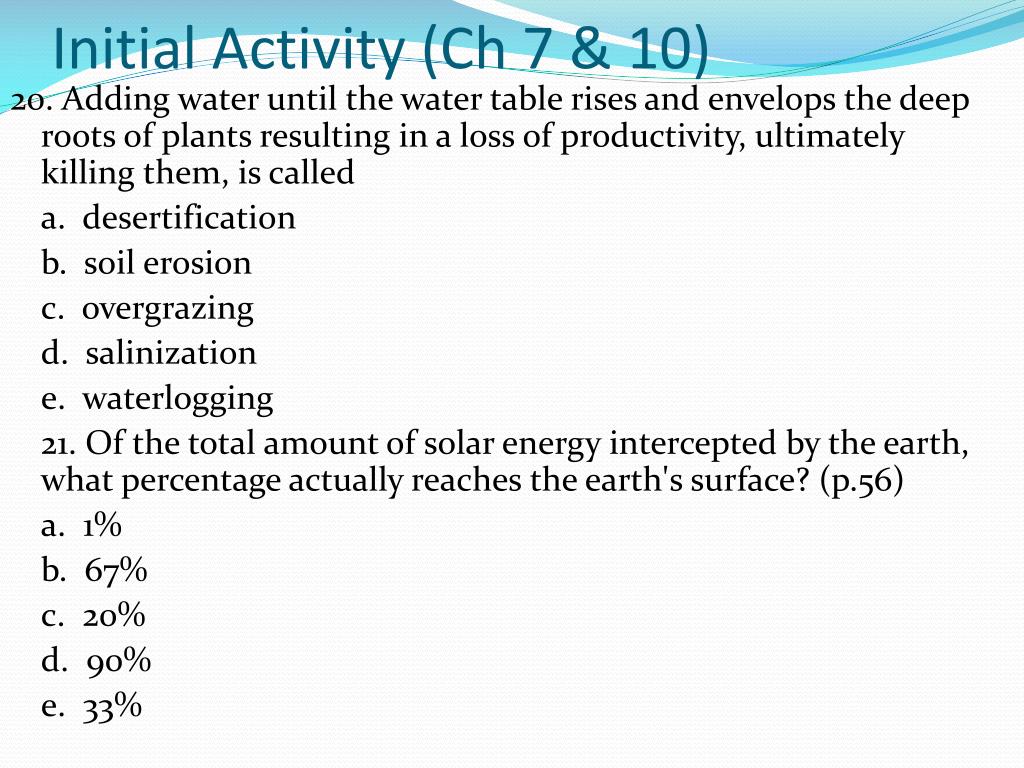 Initial Activity (Ch 7 & 10)

20. Adding water until the water table rises and envelops the deep roots of plants resulting in a loss of productivity, ultimately killing them, is called

a. desertification

b. soil erosion

c. overgrazing

d. salinization

e. waterlogging

21. Of the total amount of solar energy intercepted by the earth, what percentage actually reaches the earth's surface? (p.56)

a. 1%

b. 67%

c. 20%

d. 90%

e. 33%